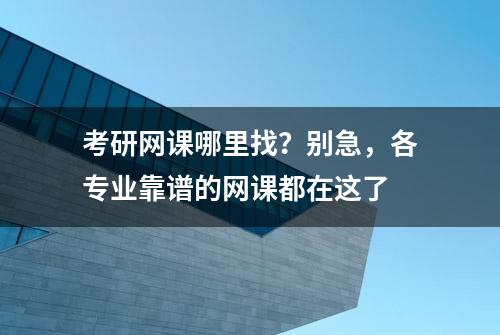 考研网课哪里找？别急，各专业靠谱的网课都在这了